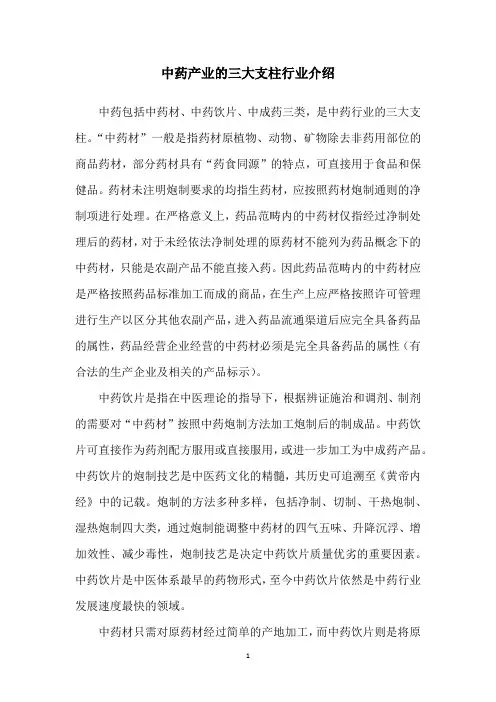 中药产业的三大支柱行业介绍

中药包括中药材、中药饮片、中成药三类，是中药行业的三大支柱。“中药材”一般是指药材原植物、动物、矿物除去非药用部位的商品药材，部分药材具有“药食同源”的特点，可直接用于食品和保健品。药材未注明炮制要求的均指生药材，应按照药材炮制通则的净制项进行处理。在严格意义上，药品范畴内的中药材仅指经过净制处理后的药材，对于未经依法净制处理的原药材不能列为药品概念下的中药材，只能是农副产品不能直接入药。因此药品范畴内的中药材应是严格按照药品标准加工而成的商品，在生产上应严格按照许可管理进行生产以区分其他农副产品，进入药品流通渠道后应完全具备药品的属性，药品经营企业经营的中药材必须是完全具备药品的属性（有合法的生产企业及相关的产品标示）。

中药饮片是指在中医理论的指导下，根据辨证施治和调剂、制剂的需要对“中药材”按照中药炮制方法加工炮制后的制成品。中药饮片可直接作为药剂配方服用或直接服用，或进一步加工为中成药产品。中药饮片的炮制技艺是中医药文化的精髓，其历史可追溯至《黄帝内经》中的记载。炮制的方法多种多样，包括净制、切制、干热炮制、湿热炮制四大类，通过炮制能调整中药材的四气五味、升降沉浮、增加效性、减少毒性，炮制技艺是决定中药饮片质量优劣的重要因素。中药饮片是中医体系最早的药物形式，至今中药饮片依然是中药行业发展速度最快的领域。

中药材只需对原药材经过简单的产地加工，而中药饮片则是将原

1